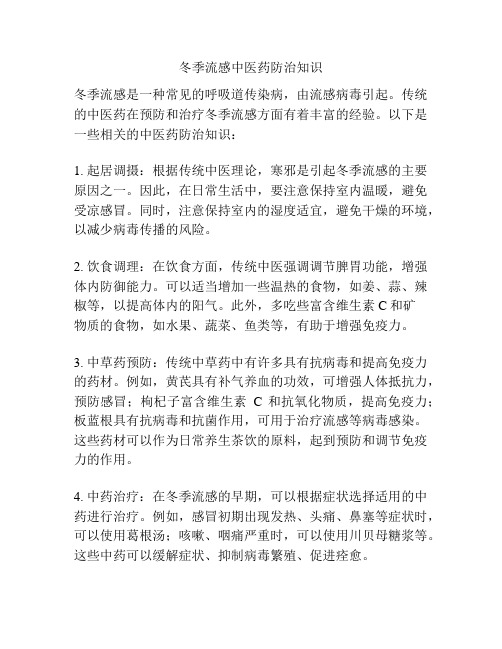 冬季流感中医药防治知识

冬季流感是一种常见的呼吸道传染病，由流感病毒引起。传统的中医药在预防和治疗冬季流感方面有着丰富的经验。以下是一些相关的中医药防治知识：

1. 起居调摄：根据传统中医理论，寒邪是引起冬季流感的主要原因之一。因此，在日常生活中，要注意保持室内温暖，避免受凉感冒。同时，注意保持室内的湿度适宜，避免干燥的环境，以减少病毒传播的风险。

2. 饮食调理：在饮食方面，传统中医强调调节脾胃功能，增强体内防御能力。可以适当增加一些温热的食物，如姜、蒜、辣椒等，以提高体内的阳气。此外，多吃些富含维生素 C 和矿物质的食物，如水果、蔬菜、鱼类等，有助于增强免疫力。

3. 中草药预防：传统中草药中有许多具有抗病毒和提高免疫力的药材。例如，黄芪具有补气养血的功效，可增强人体抵抗力，预防感冒；枸杞子富含维生素 C 和抗氧化物质，提高免疫力；板蓝根具有抗病毒和抗菌作用，可用于治疗流感等病毒感染。这些药材可以作为日常养生茶饮的原料，起到预防和调节免疫力的作用。

4. 中药治疗：在冬季流感的早期，可以根据症状选择适用的中药进行治疗。例如，感冒初期出现发热、头痛、鼻塞等症状时，可以使用葛根汤；咳嗽、咽痛严重时，可以使用川贝母糖浆等。这些中药可以缓解症状、抑制病毒繁殖、促进痊愈。